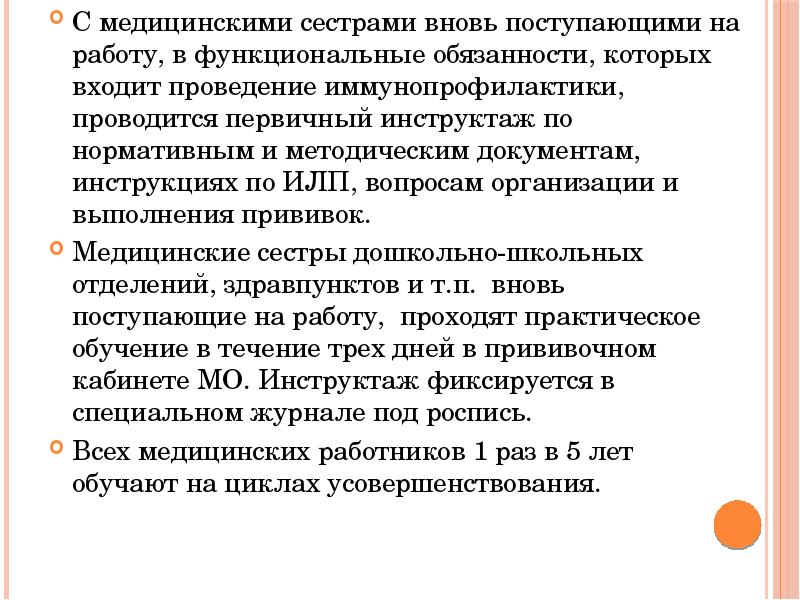 С медицинскими сестрами вновь поступающими на работу, в функциональные обязанности, которых входит проведение иммунопрофилактики, проводится первичный инструктаж по нормативным и методическим документам, инструкциях по ИЛП, вопросам организации и выполнения прививок.

Медицинские сестры дошкольно-школьных отделений, здравпунктов и т.п. вновь поступающие на работу, проходят практическое обучение в течение трех дней в прививочном кабинете МО. Инструктаж фиксируется в специальном журнале под роспись.

Всех медицинских работников 1 раз в 5 лет обучают на циклах усовершенствования.